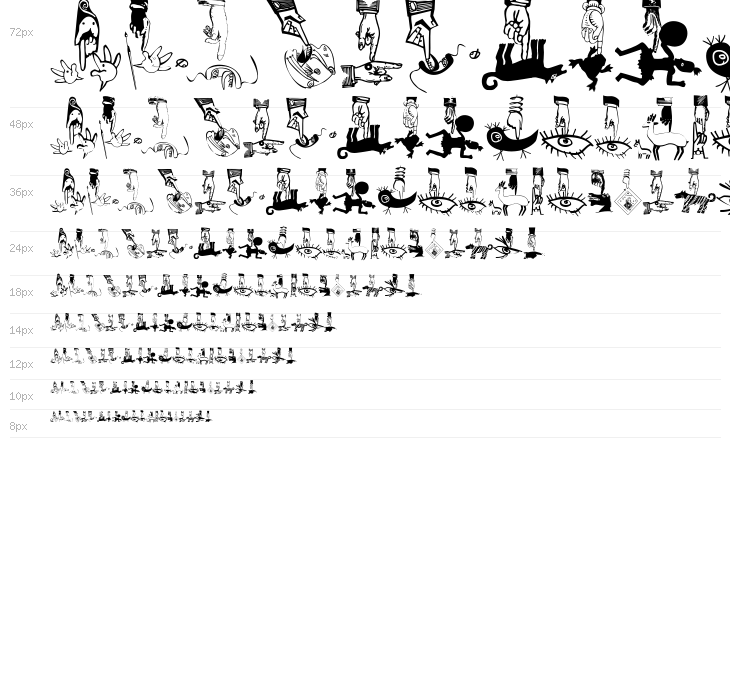 72px

48px

36px

24px

18px

14px

12px

10px

8px